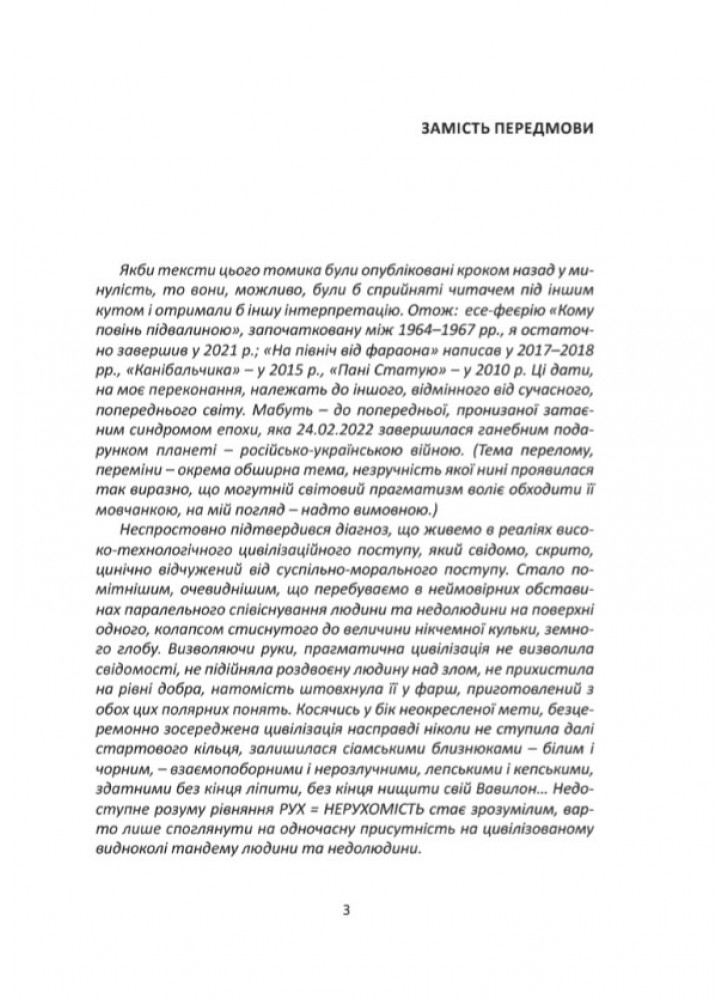 ЗАМІСТЬ ПЕРЕДМОВИ

Якби тексти цього томика були опубліковані кроком назад у минулість, то вони, можливо, були б сприйняті читачем під іншим кутом і отримали б іншу інтерпретацію. Отож: есе-феєрію «Кому повінь підвалиною», започатковану між 1964–1967 рр., я остаточно завершив у 2021 р.; «На північ від фараона» написав у 2017–2018 рр., «Канібальчика» – у 2015 р., «Пані Статую» – у 2010 р. Ці дати, на моє переконання, належать до іншого, відмінного від сучасного, попереднього світу. Мабуть – до попередньої, пронизаної затаєним синдромом епохи, яка 24.02.2022 завершилася ганебним подарунком планеті – російсько-українською війною. (Тема перелому, переміни – окрема обширна тема, незручність якої нині проявилася так виразно, що могутній світовий прагматизм воліє обходити її мовчанкою, на мій погляд – надто вимовною.)

Неспростовно підтвердився діагноз, що живемо в реаліях високо-технологічного цивілізаційного поступу, який свідомо, скрито, цинічно відчужений від суспільно-морального поступу. Стало помітнішим, очевиднішим, що перебуваємо в неймовірних обставинах паралельного співіснування людини та недолюдини на поверхні одного, колапсом стиснутого до величини нікчемної кульки, земного глобу. Визволяючи руки, прагматична цивілізація не визволила свідомості, не підійняла роздвоєну людину над злом, не прихистила на рівні добра, натомість штовхнула її у фарш, приготовлений з обох цих полярних понять. Косячись у бік неокресленої мети, безцеремонно зосереджена цивілізація насправді ніколи не ступила далі стартового кільця, залишилася сіамськими близнюками – білим і чорним, – взаємопоборними і нерозлучними, лепськими і кепськими, здатними без кінця ліпити, без кінця нищити свій Вавилон... Недоступне розуму рівняння РУХ = НЕРУХОМІСТЬ стає зрозумілим, варто лише споглянути на одночасну присутність на цивілізованому видноколі тандему людини та недолюдини.

3